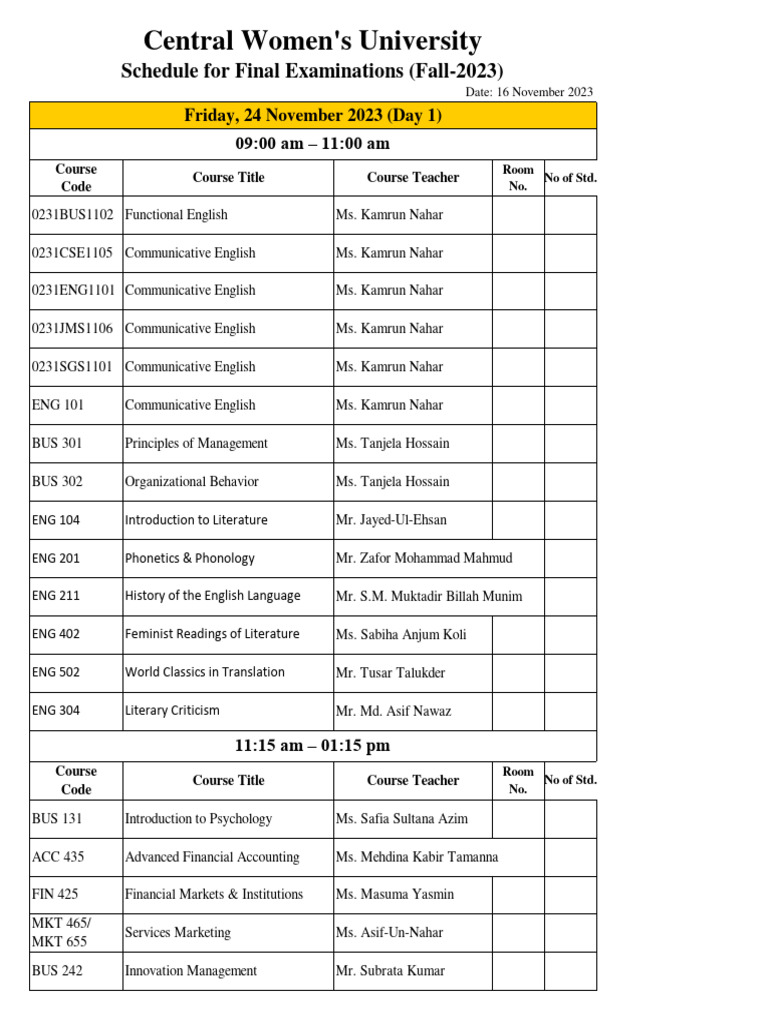 Central Women's University
Schedule for Final Examinations (Fall-2023)
Date: 16 November 2023

Friday, 24 November 2023 (Day 1)

09:00 am – 11:00 am

| Course Code | Course Title | Course Teacher | Room No. | No of Std. |
|---|---|---|---|---|
| 0231BUS1102 | Functional English | Ms. Kamrun Nahar | | |
| 0231CSE1105 | Communicative English | Ms. Kamrun Nahar | | |
| 0231ENG1101 | Communicative English | Ms. Kamrun Nahar | | |
| 0231JMS1106 | Communicative English | Ms. Kamrun Nahar | | |
| 0231SGS1101 | Communicative English | Ms. Kamrun Nahar | | |
| ENG 101 | Communicative English | Ms. Kamrun Nahar | | |
| BUS 301 | Principles of Management | Ms. Tanjela Hossain | | |
| BUS 302 | Organizational Behavior | Ms. Tanjela Hossain | | |
| ENG 104 | Introduction to Literature | Mr. Jayed-Ul-Ehsan | | |
| ENG 201 | Phonetics & Phonology | Mr. Zafor Mohammad Mahmud | | |
| ENG 211 | History of the English Language | Mr. S.M. Muktadir Billah Munim | | |
| ENG 402 | Feminist Readings of Literature | Ms. Sabiha Anjum Koli | | |
| ENG 502 | World Classics in Translation | Mr. Tusar Talukder | | |
| ENG 304 | Literary Criticism | Mr. Md. Asif Nawaz | | |

11:15 am – 01:15 pm

| Course Code | Course Title | Course Teacher | Room No. | No of Std. |
|---|---|---|---|---|
| BUS 131 | Introduction to Psychology | Ms. Safia Sultana Azim | | |
| ACC 435 | Advanced Financial Accounting | Ms. Mehdina Kabir Tamanna | | |
| FIN 425 | Financial Markets & Institutions | Ms. Masuma Yasmin | | |
| MKT 465/ MKT 655 | Services Marketing | Ms. Asif-Un-Nahar | | |
| BUS 242 | Innovation Management | Mr. Subrata Kumar | | |